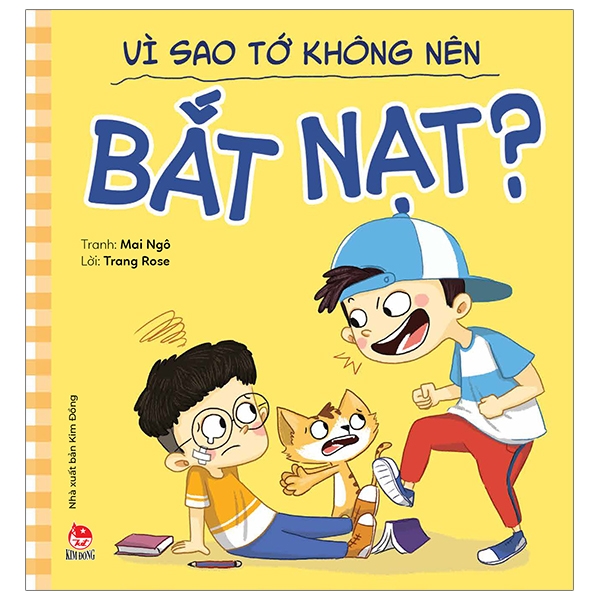 VÌ SAO TỚ KHÔNG NÊN

BẮT NẠT?

Tranh: Mai Ngô
Lời: Trang Rose

Nhà xuất bản Kim Đồng

KIM ĐỒNG